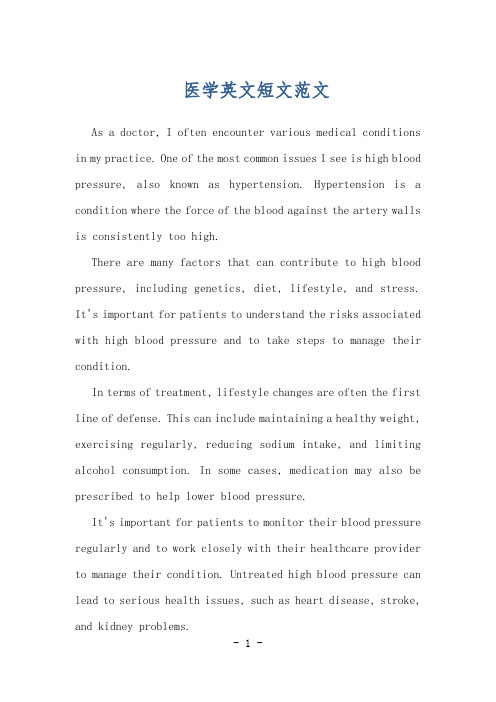 医学英文短文范文

As a doctor, I often encounter various medical conditions in my practice. One of the most common issues I see is high blood pressure, also known as hypertension. Hypertension is a condition where the force of the blood against the artery walls is consistently too high.

There are many factors that can contribute to high blood pressure, including genetics, diet, lifestyle, and stress. It's important for patients to understand the risks associated with high blood pressure and to take steps to manage their condition.

In terms of treatment, lifestyle changes are often the first line of defense. This can include maintaining a healthy weight, exercising regularly, reducing sodium intake, and limiting alcohol consumption. In some cases, medication may also be prescribed to help lower blood pressure.

It's important for patients to monitor their blood pressure regularly and to work closely with their healthcare provider to manage their condition. Untreated high blood pressure can lead to serious health issues, such as heart disease, stroke, and kidney problems.

- 1 -